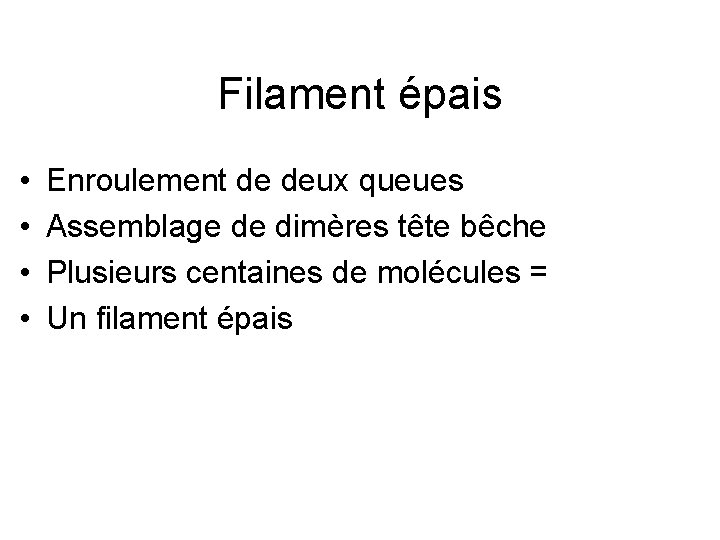 Filament épais

• Enroulement de deux queues
• Assemblage de dimères tête bêche
• Plusieurs centaines de molécules =
• Un filament épais